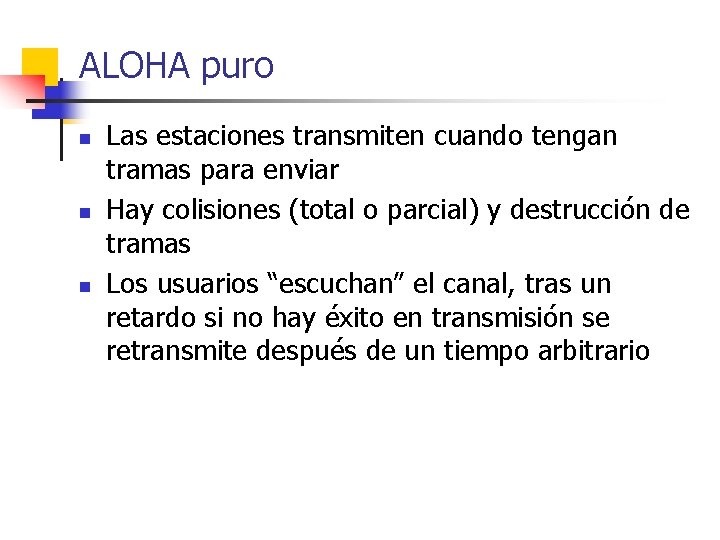 ALOHA puro

• Las estaciones transmiten cuando tengan tramas para enviar
• Hay colisiones (total o parcial) y destrucción de tramas
• Los usuarios "escuchan" el canal, tras un retardo si no hay éxito en transmisión se retransmite después de un tiempo arbitrario